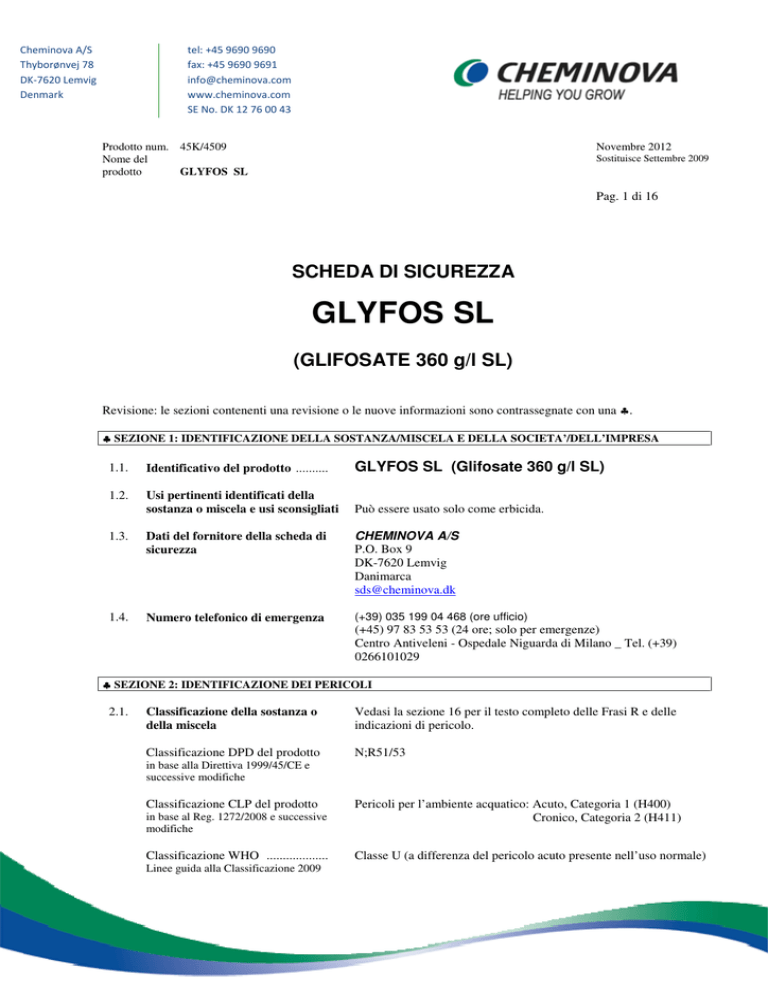 Cheminova A/S
Thyborønvej 78
DK-7620 Lemvig
Denmark

tel: +45 9690 9690
fax: +45 9690 9691
info@cheminova.com
www.cheminova.com
SE No. DK 12 76 00 43

CHEMINOVA
HELPING YOU GROW

Prodotto num. 45K/4509
Nome del prodotto GLYFOS SL

Novembre 2012
Sostituisce Settembre 2009

Pag. 1 di 16

SCHEDA DI SICUREZZA

GLYFOS SL

(GLIFOSATE 360 g/l SL)

Revisione: le sezioni contenenti una revisione o le nuove informazioni sono contrassegnate con una ♣.

♣ SEZIONE 1: IDENTIFICAZIONE DELLA SOSTANZA/MISCELA E DELLA SOCIETA'/DELL'IMPRESA

1.1. Identificativo del prodotto .......... GLYFOS SL (Glifosate 360 g/l SL)

1.2. Usi pertinenti identificati della sostanza o miscela e usi sconsigliati Può essere usato solo come erbicida.

1.3. Dati del fornitore della scheda di sicurezza CHEMINOVA A/S
P.O. Box 9
DK-7620 Lemvig
Danimarca
sds@cheminova.dk

1.4. Numero telefonico di emergenza (+39) 035 199 04 468 (ore ufficio)
(+45) 97 83 53 53 (24 ore; solo per emergenze)
Centro Antiveleni - Ospedale Niguarda di Milano _ Tel. (+39) 0266101029

♣ SEZIONE 2: IDENTIFICAZIONE DEI PERICOLI

2.1. Classificazione della sostanza o della miscela Vedasi la sezione 16 per il testo completo delle Frasi R e delle indicazioni di pericolo.

Classificazione DPD del prodotto
in base alla Direttiva 1999/45/CE e successive modifiche
N;R51/53

Classificazione CLP del prodotto
in base al Reg. 1272/2008 e successive modifiche
Pericoli per l'ambiente acquatico: Acuto, Categoria 1 (H400)
Cronico, Categoria 2 (H411)

Classificazione WHO ..................
Linee guida alla Classificazione 2009
Classe U (a differenza del pericolo acuto presente nell'uso normale)